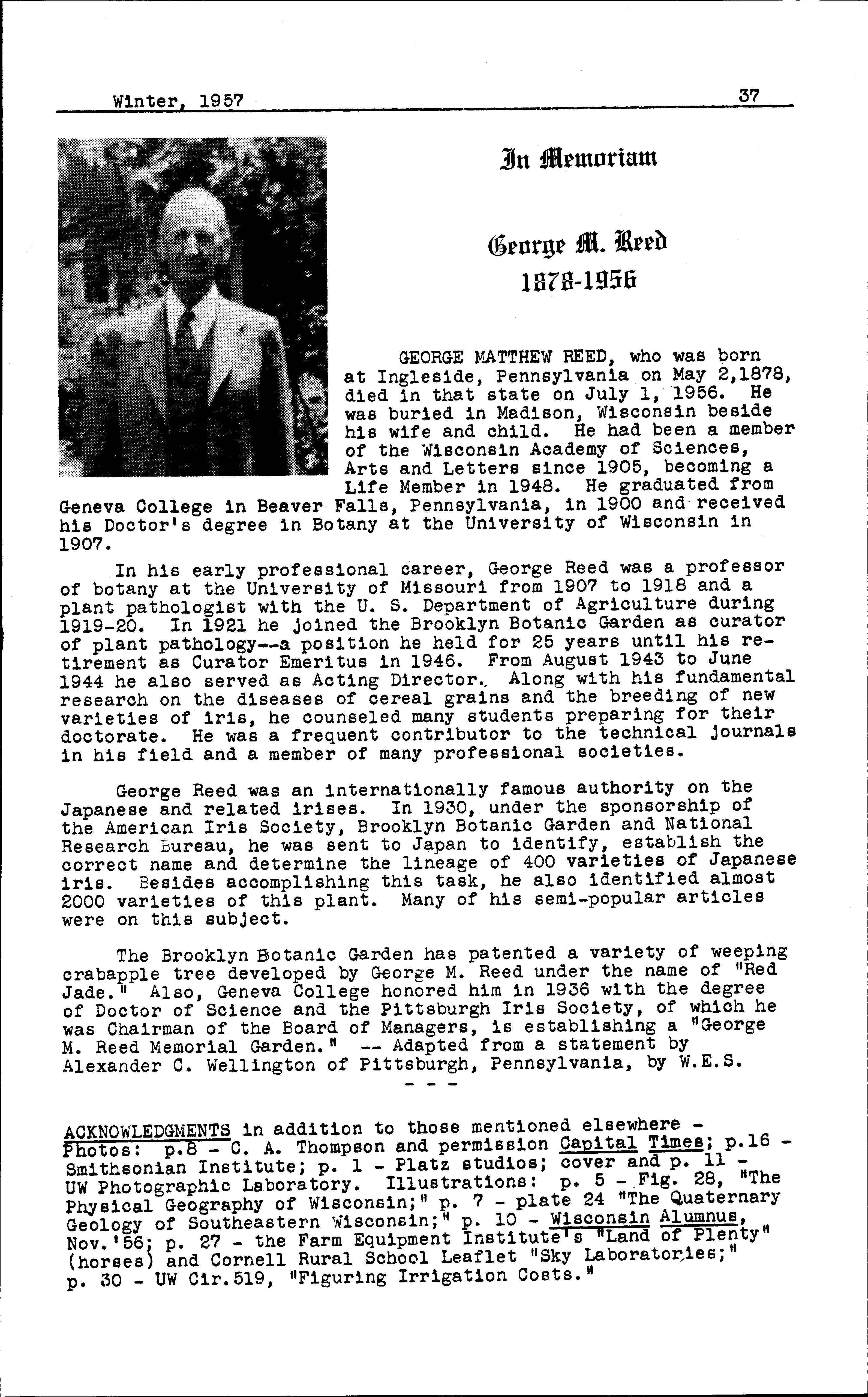 Winter, 1957

37

In Memoriam

George M. Reed
1878-1956

GEORGE MATTHEW REED, who was born at Ingleside, Pennsylvania on May 2,1878, died in that state on July 1, 1956. He was buried in Madison, Wisconsin beside his wife and child. He had been a member of the Wisconsin Academy of Sciences, Arts and Letters since 1905, becoming a Life Member in 1948. He graduated from Geneva College in Beaver Falls, Pennsylvania, in 1900 and received his Doctor's degree in Botany at the University of Wisconsin in 1907.

In his early professional career, George Reed was a professor of botany at the University of Missouri from 1907 to 1918 and a plant pathologist with the U. S. Department of Agriculture during 1919-20. In 1921 he joined the Brooklyn Botanic Garden as curator of plant pathology--a position he held for 25 years until his retirement as Curator Emeritus in 1946. From August 1943 to June 1944 he also served as Acting Director. Along with his fundamental research on the diseases of cereal grains and the breeding of new varieties of iris, he counseled many students preparing for their doctorate. He was a frequent contributor to the technical journals in his field and a member of many professional societies.

George Reed was an internationally famous authority on the Japanese and related irises. In 1930, under the sponsorship of the American Iris Society, Brooklyn Botanic Garden and National Research Bureau, he was sent to Japan to identify, establish the correct name and determine the lineage of 400 varieties of Japanese iris. Besides accomplishing this task, he also identified almost 2000 varieties of this plant. Many of his semi-popular articles were on this subject.

The Brooklyn Botanic Garden has patented a variety of weeping crabapple tree developed by George M. Reed under the name of "Red Jade." Also, Geneva College honored him in 1936 with the degree of Doctor of Science and the Pittsburgh Iris Society, of which he was Chairman of the Board of Managers, is establishing a "George M. Reed Memorial Garden." -- Adapted from a statement by Alexander C. Wellington of Pittsburgh, Pennsylvania, by W.E.S.

- - -

ACKNOWLEDGMENTS in addition to those mentioned elsewhere - Photos: p.8 - C. A. Thompson and permission Capital Times; p.16 - Smithsonian Institute; p. 1 - Platz studios; cover and p. 11 - UW Photographic Laboratory. Illustrations: p. 5 - Fig. 28, "The Physical Geography of Wisconsin;" p. 7 - plate 24 "The Quaternary Geology of Southeastern Wisconsin;" p. 10 - Wisconsin Alumnus, Nov.'56; p. 27 - the Farm Equipment Institute's "Land of Plenty" (horses) and Cornell Rural School Leaflet "Sky Laboratories;" p. 30 - UW Cir.519, "Figuring Irrigation Costs."